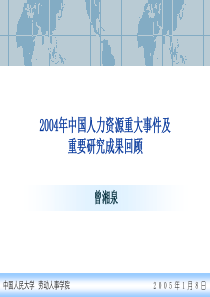 2004年中国人力资源重大事件及重要研究成果回顾

曾湘泉

中国人民大学 劳动人事学院

2005年1月8日